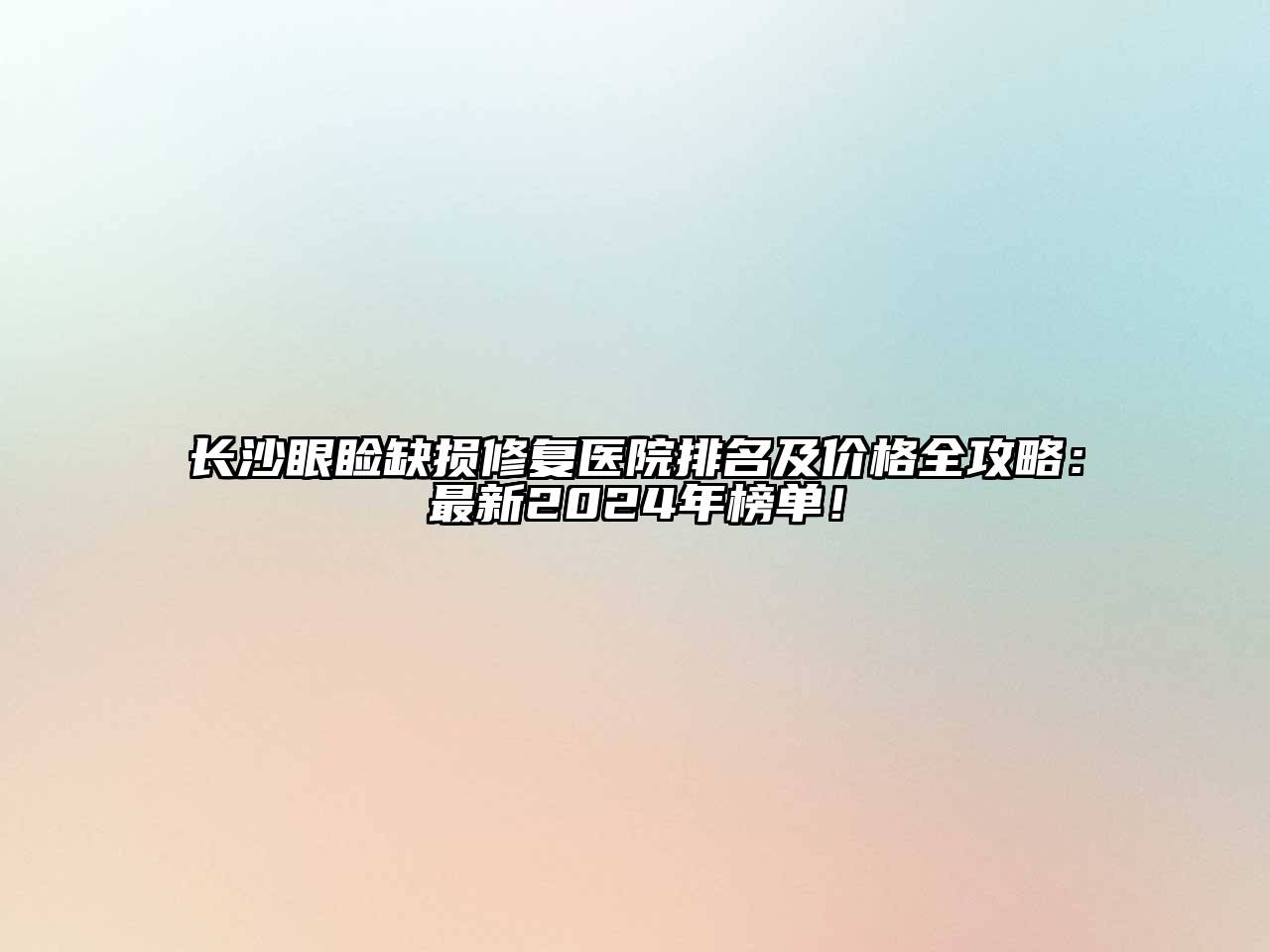 长沙眼睑缺损修复医院排名及价格全攻略：最新2024年榜单！